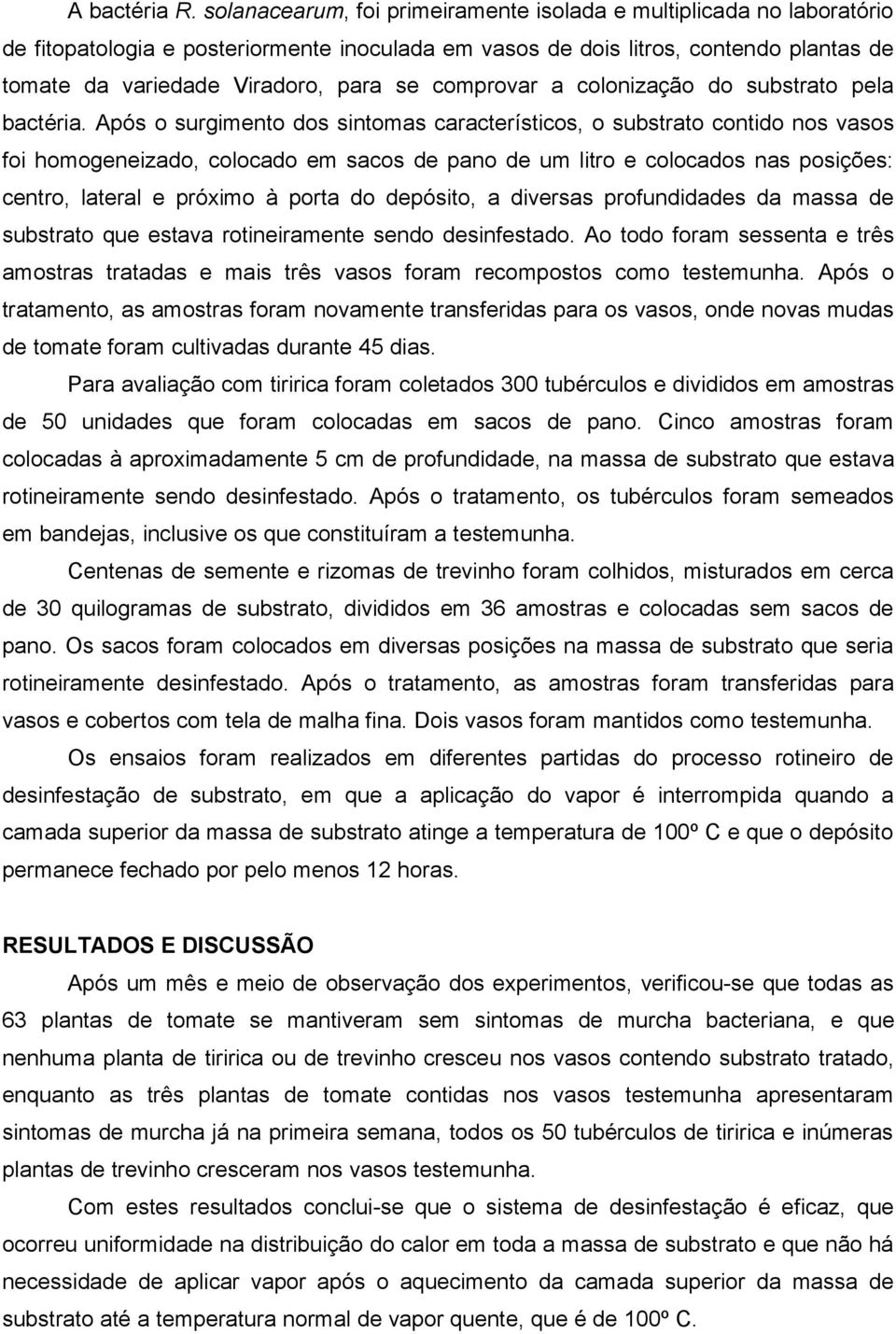 A bactéria R. solanacearum, foi primeiramente isolada e multiplicada no laboratório de fitopatologia e posteriormente inoculada em vasos de dois litros, contendo plantas de tomate da variedade Viradoro, para se comprovar a colonização do substrato pela bactéria. Após o surgimento dos sintomas característicos, o substrato contido nos vasos foi homogeneizado, colocado em sacos de pano de um litro e colocados nas posições: centro, lateral e próximo à porta do depósito, a diversas profundidades da massa de substrato que estava rotineiramente sendo desinfestado. Ao todo foram sessenta e três amostras tratadas e mais três vasos foram recompostos como testemunha. Após o tratamento, as amostras foram novamente transferidas para os vasos, onde novas mudas de tomate foram cultivadas durante 45 dias.

Para avaliação com tiririca foram coletados 300 tubérculos e divididos em amostras de 50 unidades que foram colocadas em sacos de pano. Cinco amostras foram colocadas à aproximadamente 5 cm de profundidade, na massa de substrato que estava rotineiramente sendo desinfestado. Após o tratamento, os tubérculos foram semeados em bandejas, inclusive os que constituíram a testemunha.

Centenas de semente e rizomas de trevinho foram colhidos, misturados em cerca de 30 quilogramas de substrato, divididos em 36 amostras e colocadas sem sacos de pano. Os sacos foram colocados em diversas posições na massa de substrato que seria rotineiramente desinfestado. Após o tratamento, as amostras foram transferidas para vasos e cobertos com tela de malha fina. Dois vasos foram mantidos como testemunha.

Os ensaios foram realizados em diferentes partidas do processo rotineiro de desinfestação de substrato, em que a aplicação do vapor é interrompida quando a camada superior da massa de substrato atinge a temperatura de 100º C e que o depósito permanece fechado por pelo menos 12 horas.

RESULTADOS E DISCUSSÃO

Após um mês e meio de observação dos experimentos, verificou-se que todas as 63 plantas de tomate se mantiveram sem sintomas de murcha bacteriana, e que nenhuma planta de tiririca ou de trevinho cresceu nos vasos contendo substrato tratado, enquanto as três plantas de tomate contidas nos vasos testemunha apresentaram sintomas de murcha já na primeira semana, todos os 50 tubérculos de tiririca e inúmeras plantas de trevinho cresceram nos vasos testemunha.

Com estes resultados conclui-se que o sistema de desinfestação é eficaz, que ocorreu uniformidade na distribuição do calor em toda a massa de substrato e que não há necessidade de aplicar vapor após o aquecimento da camada superior da massa de substrato até a temperatura normal de vapor quente, que é de 100º C.